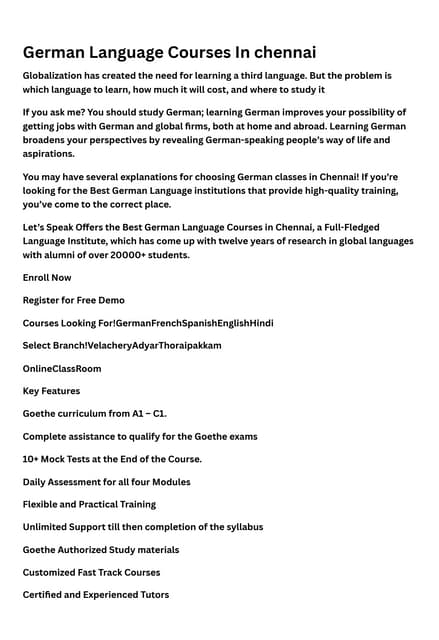 German Language Courses In chennai

Globalization has created the need for learning a third language. But the problem is which language to learn, how much it will cost, and where to study it

If you ask me? You should study German; learning German improves your possibility of getting jobs with German and global firms, both at home and abroad. Learning German broadens your perspectives by revealing German-speaking people's way of life and aspirations.

You may have several explanations for choosing German classes in Chennai! If you're looking for the Best German Language institutions that provide high-quality training, you've come to the correct place.

Let's Speak Offers the Best German Language Courses in Chennai, a Full-Fledged Language Institute, which has come up with twelve years of research in global languages with alumni of over 20000+ students.

Enroll Now

Register for Free Demo

Courses Looking For!GermanFrenchSpanishEnglishHindi

Select Branch!VelacheryAdyarThoraipakkam

OnlineClassRoom

Key Features

Goethe curriculum from A1 – C1.

Complete assistance to qualify for the Goethe exams

10+ Mock Tests at the End of the Course.

Daily Assessment for all four Modules

Flexible and Practical Training

Unlimited Support till then completion of the syllabus

Goethe Authorized Study materials

Customized Fast Track Courses

Certified and Experienced Tutors